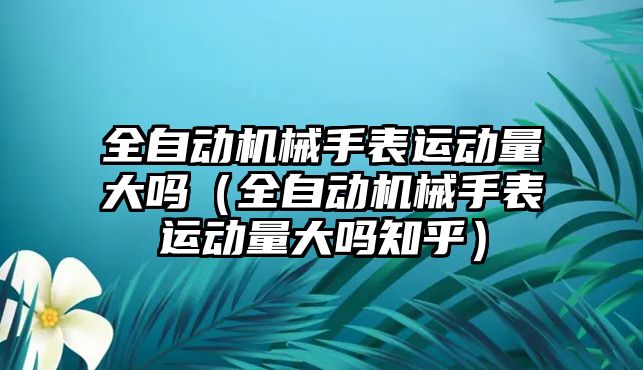 全自动机械手表运动量大吗（全自动机械手表运动量大吗知乎）